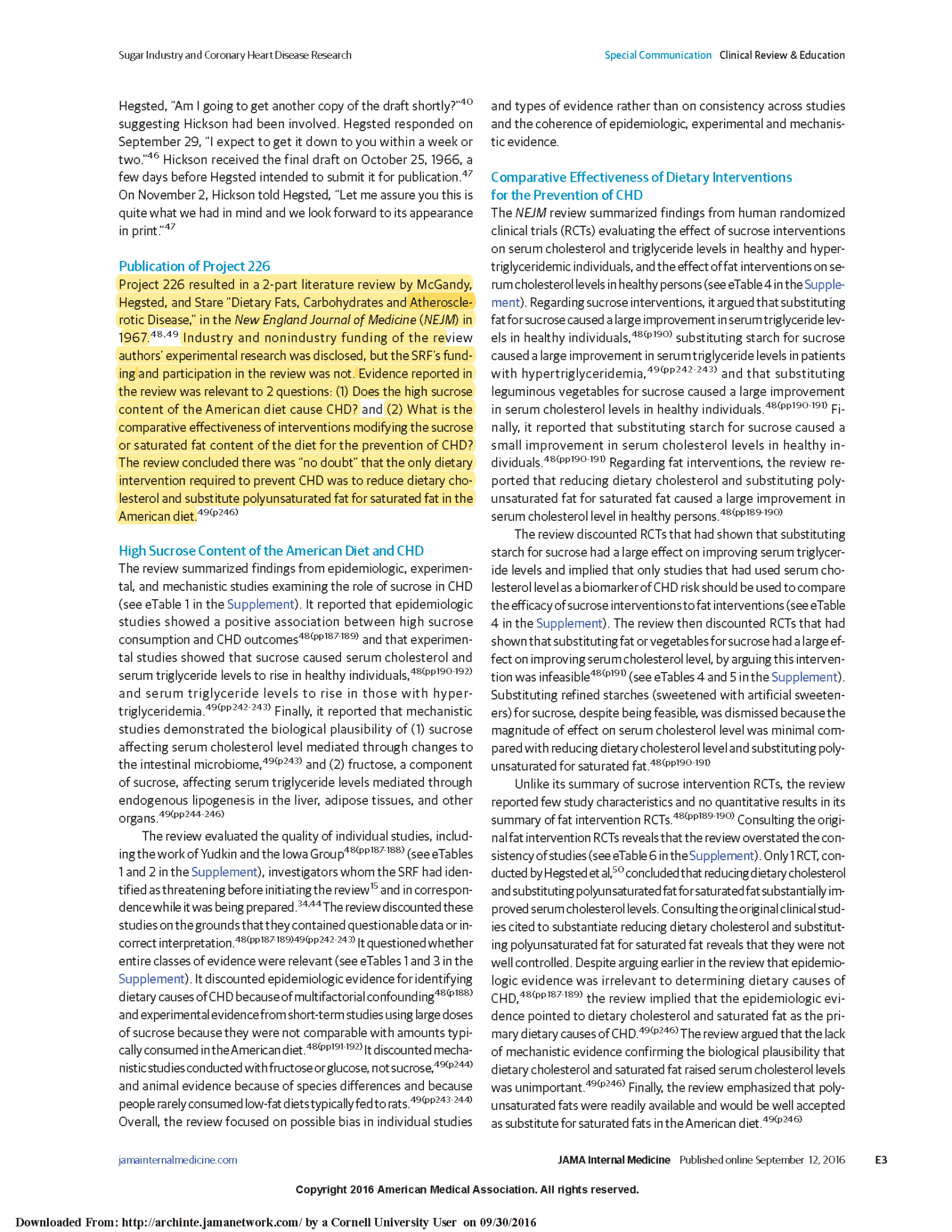 Sugar Industry and Coronary Heart Disease Research

Special Communication Clinical Review & Education

Hegsted, "Am I going to get another copy of the draft shortly?"$^{40}$ suggesting Hickson had been involved. Hegsted responded on September 29, "I expect to get it down to you within a week or two."$^{46}$ Hickson received the final draft on October 25, 1966, a few days before Hegsted intended to submit it for publication.$^{47}$ On November 2, Hickson told Hegsted, "Let me assure you this is quite what we had in mind and we look forward to its appearance in print."$^{47}$

Publication of Project 226

Project 226 resulted in a 2-part literature review by McGandy, Hegsted, and Stare "Dietary Fats, Carbohydrates and Atherosclerotic Disease," in the New England Journal of Medicine (NEJM) in 1967.$^{48,49}$ Industry and nonindustry funding of the review authors' experimental research was disclosed, but the SRF's funding and participation in the review was not. Evidence reported in the review was relevant to 2 questions: (1) Does the high sucrose content of the American diet cause CHD? and (2) What is the comparative effectiveness of interventions modifying the sucrose or saturated fat content of the diet for the prevention of CHD? The review concluded there was "no doubt" that the only dietary intervention required to prevent CHD was to reduce dietary cholesterol and substitute polyunsaturated fat for saturated fat in the American diet.$^{49(p246)}$

High Sucrose Content of the American Diet and CHD

The review summarized findings from epidemiologic, experimental, and mechanistic studies examining the role of sucrose in CHD (see eTable 1 in the Supplement). It reported that epidemiologic studies showed a positive association between high sucrose consumption and CHD outcomes$^{48(pp187-189)}$ and that experimental studies showed that sucrose caused serum cholesterol and serum triglyceride levels to rise in healthy individuals,$^{48(pp190-192)}$ and serum triglyceride levels to rise in those with hypertriglyceridemia.$^{49(pp242-243)}$ Finally, it reported that mechanistic studies demonstrated the biological plausibility of (1) sucrose affecting serum cholesterol level mediated through changes to the intestinal microbiome,$^{49(p243)}$ and (2) fructose, a component of sucrose, affecting serum triglyceride levels mediated through endogenous lipogenesis in the liver, adipose tissues, and other organs.$^{49(pp244-246)}$

The review evaluated the quality of individual studies, including the work of Yudkin and the Iowa Group$^{48(pp187-188)}$ (see eTables 1 and 2 in the Supplement), investigators whom the SRF had identified as threatening before initiating the review$^{15}$ and in correspondence while it was being prepared.$^{34,44}$ The review discounted these studies on the grounds that they contained questionable data or incorrect interpretation.$^{48(pp187-189)49(pp242-243)}$ It questioned whether entire classes of evidence were relevant (see eTables 1 and 3 in the Supplement). It discounted epidemiologic evidence for identifying dietary causes of CHD because of multifactorial confounding$^{48(p188)}$ and experimental evidence from short-term studies using large doses of sucrose because they were not comparable with amounts typically consumed in the American diet.$^{48(pp191-192)}$ It discounted mechanistic studies conducted with fructose or glucose, not sucrose,$^{49(p244)}$ and animal evidence because of species differences and because people rarely consumed low-fat diets typically fed to rats.$^{49(pp243-244)}$ Overall, the review focused on possible bias in individual studies and types of evidence rather than on consistency across studies and the coherence of epidemiologic, experimental and mechanistic evidence.

Comparative Effectiveness of Dietary Interventions for the Prevention of CHD

The NEJM review summarized findings from human randomized clinical trials (RCTs) evaluating the effect of sucrose interventions on serum cholesterol and triglyceride levels in healthy and hypertriglyceridemic individuals, and the effect of fat interventions on serum cholesterol levels in healthy persons (see eTable 4 in the Supplement). Regarding sucrose interventions, it argued that substituting fat for sucrose caused a large improvement in serum triglyceride levels in healthy individuals,$^{48(p190)}$ substituting starch for sucrose caused a large improvement in serum triglyceride levels in patients with hypertriglyceridemia,$^{49(pp242-243)}$ and that substituting leguminous vegetables for sucrose caused a large improvement in serum cholesterol levels in healthy individuals.$^{48(pp190-191)}$ Finally, it reported that substituting starch for sucrose caused a small improvement in serum cholesterol levels in healthy individuals.$^{48(pp190-191)}$ Regarding fat interventions, the review reported that reducing dietary cholesterol and substituting polyunsaturated fat for saturated fat caused a large improvement in serum cholesterol level in healthy persons.$^{48(pp189-190)}$

The review discounted RCTs that had shown that substituting starch for sucrose had a large effect on improving serum triglyceride levels and implied that only studies that had used serum cholesterol level as a biomarker of CHD risk should be used to compare the efficacy of sucrose interventions to fat interventions (see eTable 4 in the Supplement). The review then discounted RCTs that had shown that substituting fat or vegetables for sucrose had a large effect on improving serum cholesterol level, by arguing this intervention was infeasible$^{48(p191)}$ (see eTables 4 and 5 in the Supplement). Substituting refined starches (sweetened with artificial sweeteners) for sucrose, despite being feasible, was dismissed because the magnitude of effect on serum cholesterol level was minimal compared with reducing dietary cholesterol level and substituting polyunsaturated for saturated fat.$^{48(pp190-191)}$

Unlike its summary of sucrose intervention RCTs, the review reported few study characteristics and no quantitative results in its summary of fat intervention RCTs.$^{48(pp189-190)}$ Consulting the original fat intervention RCTs reveals that the review overstated the consistency of studies (see eTable 6 in the Supplement). Only 1 RCT, conducted by Hegsted et al,$^{50}$ concluded that reducing dietary cholesterol and substituting polyunsaturated fat for saturated fat substantially improved serum cholesterol levels. Consulting the original clinical studies cited to substantiate reducing dietary cholesterol and substituting polyunsaturated fat for saturated fat reveals that they were not well controlled. Despite arguing earlier in the review that epidemiologic evidence was irrelevant to determining dietary causes of CHD,$^{48(pp187-189)}$ the review implied that the epidemiologic evidence pointed to dietary cholesterol and saturated fat as the primary dietary causes of CHD.$^{49(p246)}$ The review argued that the lack of mechanistic evidence confirming the biological plausibility that dietary cholesterol and saturated fat raised serum cholesterol levels was unimportant.$^{49(p246)}$ Finally, the review emphasized that polyunsaturated fats were readily available and would be well accepted as substitute for saturated fats in the American diet.$^{49(p246)}$

jamainternalmedicine.com

JAMA Internal Medicine Published online September 12, 2016 E3

Copyright 2016 American Medical Association. All rights reserved.

Downloaded From: http://archinte.jamanetwork.com/ by a Cornell University User on 09/30/2016